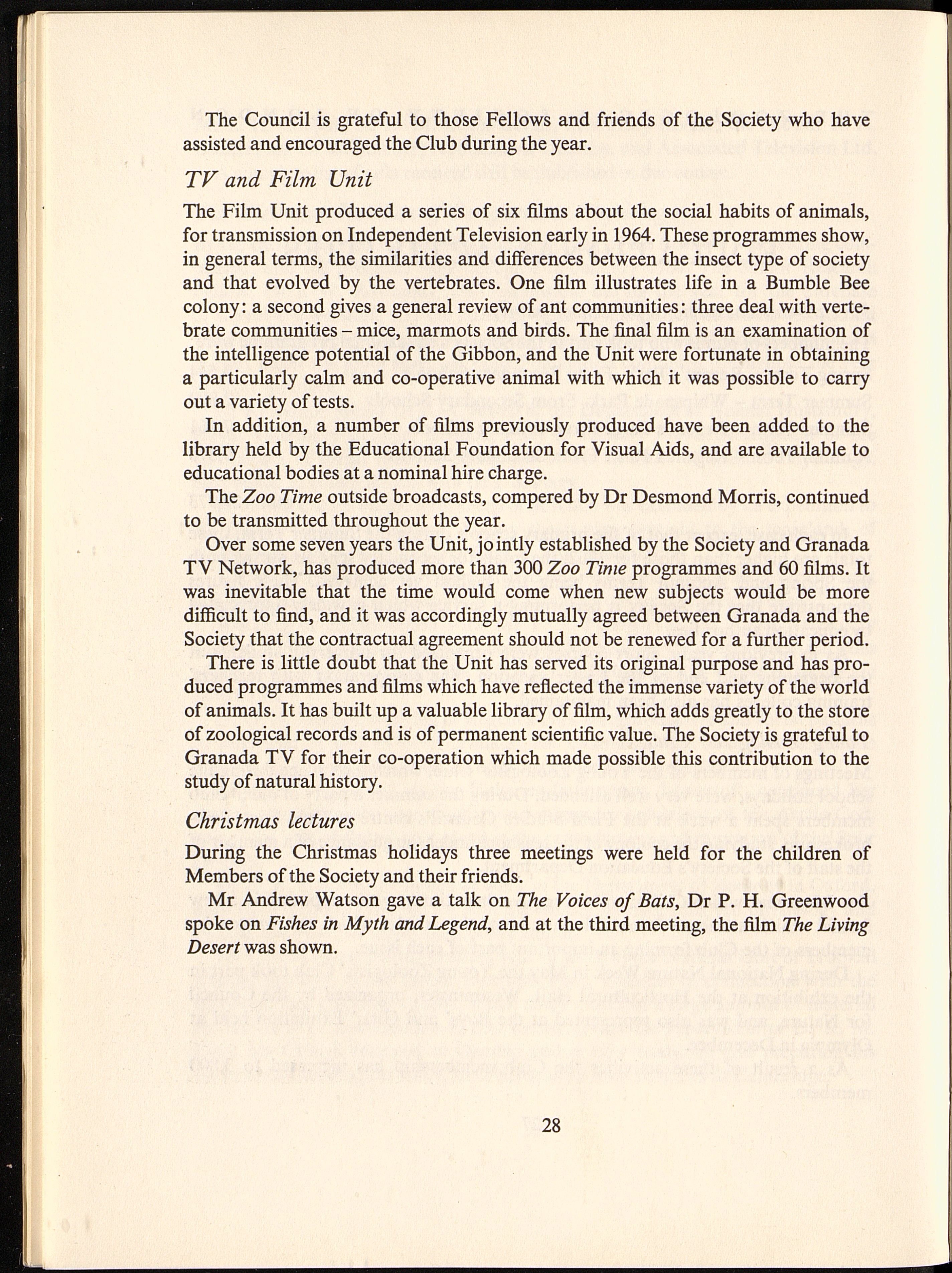 The Council is grateful to those Fellows and friends of the Society who have assisted and encouraged the Club during the year.

TV and Film Unit

The Film Unit produced a series of six films about the social habits of animals, for transmission on Independent Television early in 1964. These programmes show, in general terms, the similarities and differences between the insect type of society and that evolved by the vertebrates. One film illustrates life in a Bumble Bee colony: a second gives a general review of ant communities: three deal with vertebrate communities – mice, marmots and birds. The final film is an examination of the intelligence potential of the Gibbon, and the Unit were fortunate in obtaining a particularly calm and co-operative animal with which it was possible to carry out a variety of tests.

In addition, a number of films previously produced have been added to the library held by the Educational Foundation for Visual Aids, and are available to educational bodies at a nominal hire charge.

The Zoo Time outside broadcasts, compered by Dr Desmond Morris, continued to be transmitted throughout the year.

Over some seven years the Unit, jointly established by the Society and Granada TV Network, has produced more than 300 Zoo Time programmes and 60 films. It was inevitable that the time would come when new subjects would be more difficult to find, and it was accordingly mutually agreed between Granada and the Society that the contractual agreement should not be renewed for a further period.

There is little doubt that the Unit has served its original purpose and has produced programmes and films which have reflected the immense variety of the world of animals. It has built up a valuable library of film, which adds greatly to the store of zoological records and is of permanent scientific value. The Society is grateful to Granada TV for their co-operation which made possible this contribution to the study of natural history.

Christmas lectures

During the Christmas holidays three meetings were held for the children of Members of the Society and their friends.

Mr Andrew Watson gave a talk on The Voices of Bats, Dr P. H. Greenwood spoke on Fishes in Myth and Legend, and at the third meeting, the film The Living Desert was shown.

28